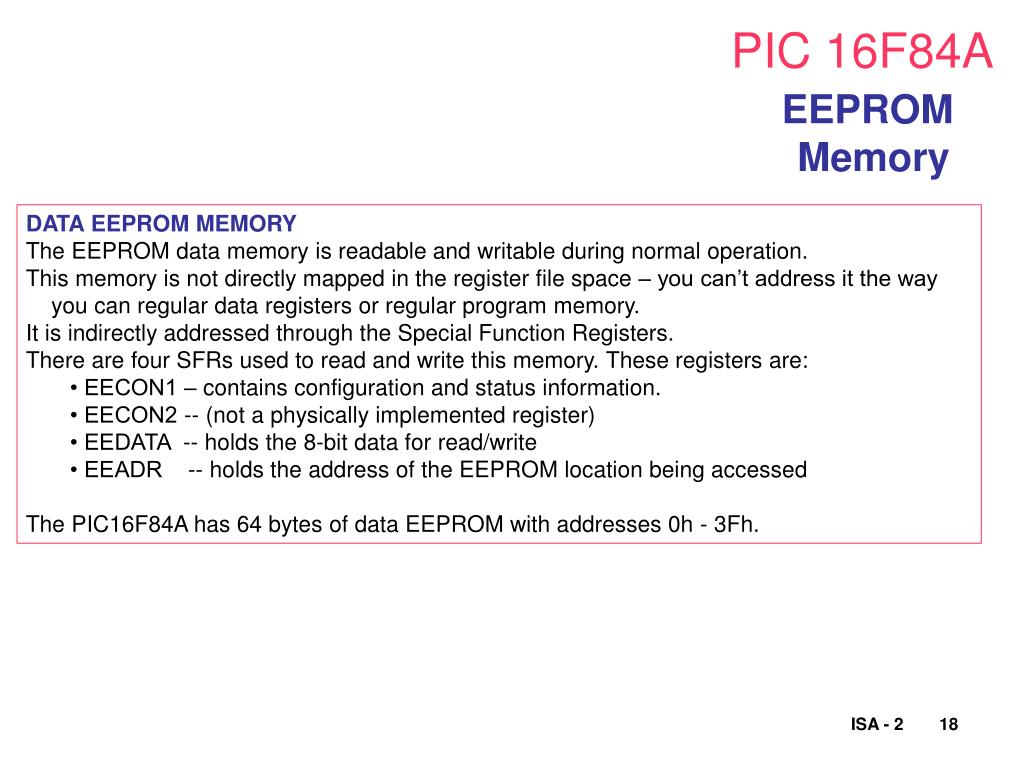 PIC 16F84A
EEPROM
Memory

DATA EEPROM MEMORY
The EEPROM data memory is readable and writable during normal operation.
This memory is not directly mapped in the register file space – you can’t address it the way you can regular data registers or regular program memory.
It is indirectly addressed through the Special Function Registers.
There are four SFRs used to read and write this memory. These registers are:
• EECON1 – contains configuration and status information.
• EECON2 -- (not a physically implemented register)
• EEDATA -- holds the 8-bit data for read/write
• EEADR -- holds the address of the EEPROM location being accessed

The PIC16F84A has 64 bytes of data EEPROM with addresses 0h - 3Fh.

ISA - 2 18